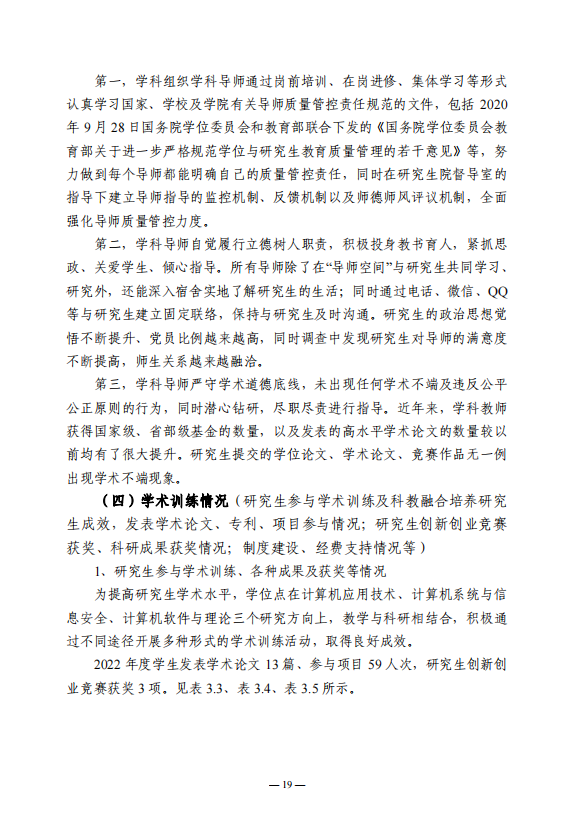 第一，学科组织学科导师通过岗前培训、在岗进修、集体学习等形式认真学习国家、学校及学院有关导师质量管控责任规范的文件，包括 2020 年 9 月 28 日国务院学位委员会和教育部联合下发的《国务院学位委员会教育部关于进一步严格规范学位与研究生教育质量管理的若干意见》等，努力做到每个导师都能明确自己的质量管控责任，同时在研究生院督导室的指导下建立导师指导的监控机制、反馈机制以及师德师风评议机制，全面强化导师质量管控力度。

第二，学科导师自觉履行立德树人职责，积极投身教书育人，紧抓思政、关爱学生、倾心指导。所有导师除了在“导师空间”与研究生共同学习、研究外，还能深入宿舍实地了解研究生的生活；同时通过电话、微信、QQ 等与研究生建立固定联络，保持与研究生及时沟通。研究生的政治思想觉悟不断提升、党员比例越来越高，同时调查中发现研究生对导师的满意度不断提高，师生关系越来越融洽。

第三，学科导师严守学术道德底线，未出现任何学术不端及违反公平公正原则的行为，同时潜心钻研，尽职尽责进行指导。近年来，学科教师获得国家级、省部级基金的数量，以及发表的高水平学术论文的数量较以前均有了很大提升。研究生提交的学位论文、学术论文、竞赛作品无一例出现学术不端现象。

（四）学术训练情况（研究生参与学术训练及科教融合培养研究生成效，发表学术论文、专利、项目参与情况；研究生创新创业竞赛获奖、科研成果获奖情况；制度建设、经费支持情况等）

1、研究生参与学术训练、各种成果及获奖等情况

为提高研究生学术水平，学位点在计算机应用技术、计算机系统与信息安全、计算机软件与理论三个研究方向上，教学与科研相结合，积极通过不同途径开展多种形式的学术训练活动，取得良好成效。

2022 年度学生发表学术论文 13 篇、参与项目 59 人次，研究生创新创业竞赛获奖 3 项。见表 3.3、表 3.4、表 3.5 所示。

— 19 —